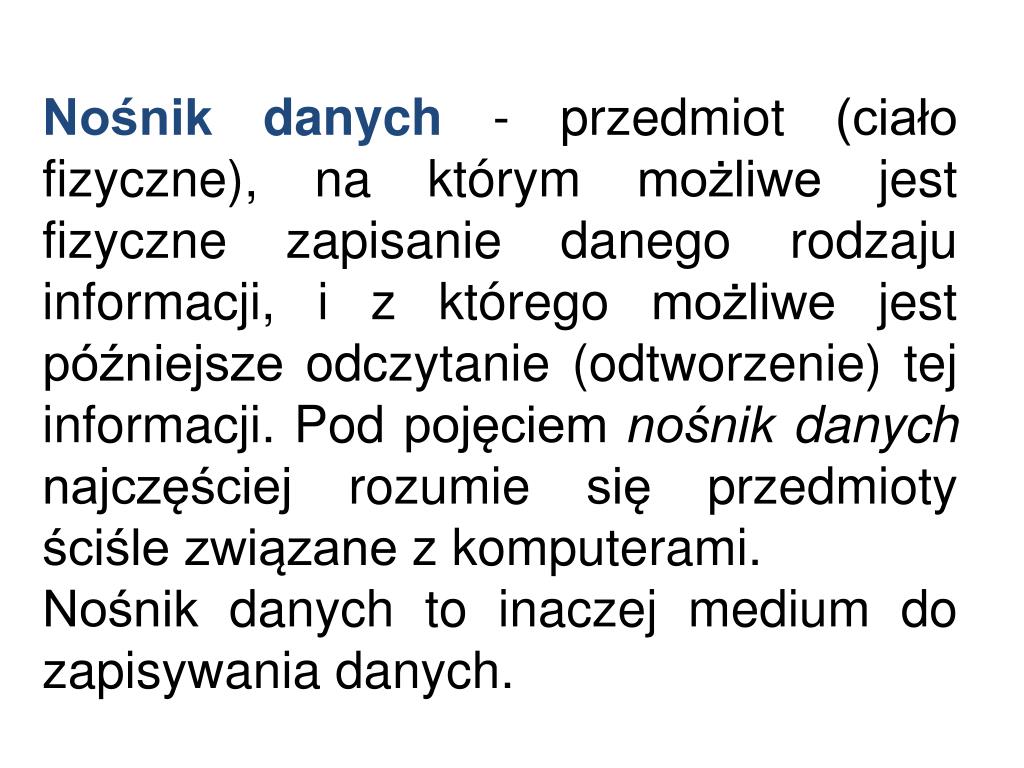 Nośnik danych - przedmiot (ciało fizyczne), na którym możliwe jest fizyczne zapisanie danego rodzaju informacji, i z którego możliwe jest późniejsze odczytanie (odtworzenie) tej informacji. Pod pojęciem nośnik danych najczęściej rozumie się przedmioty ściśle związane z komputerami.
Nośnik danych to inaczej medium do zapisywania danych.